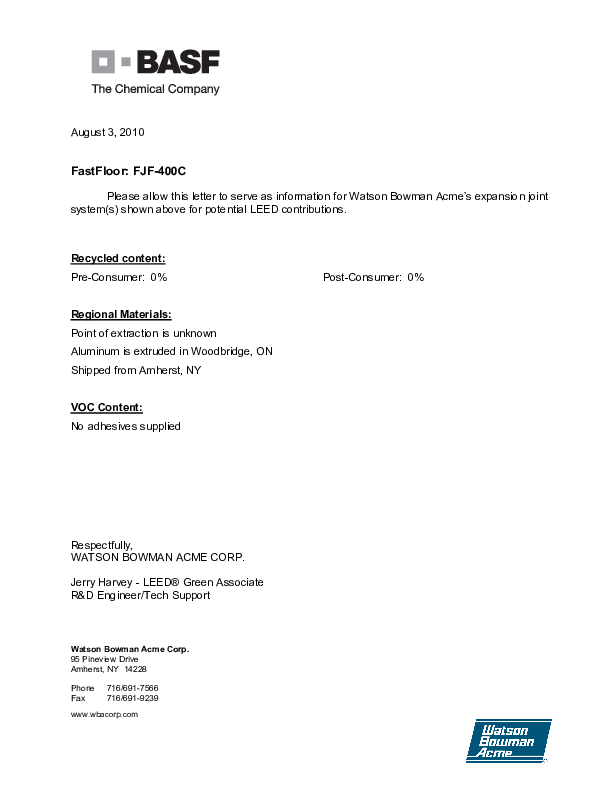 BASF
The Chemical Company

August 3, 2010

FastFloor: FJF-400C

Please allow this letter to serve as information for Watson Bowman Acme's expansion joint system(s) shown above for potential LEED contributions.

Recycled content:
Pre-Consumer: 0%

Post-Consumer: 0%

Regional Materials:
Point of extraction is unknown
Aluminum is extruded in Woodbridge, ON
Shipped from Amherst, NY

VOC Content:
No adhesives supplied

Respectfully,
WATSON BOWMAN ACME CORP.

Jerry Harvey - LEED® Green Associate
R&D Engineer/Tech Support

Watson Bowman Acme Corp.
95 Pineview Drive
Amherst, NY 14228

Phone 716/691-7566
Fax 716/691-9239

www.wbacorp.com

Watson Bowman Acme